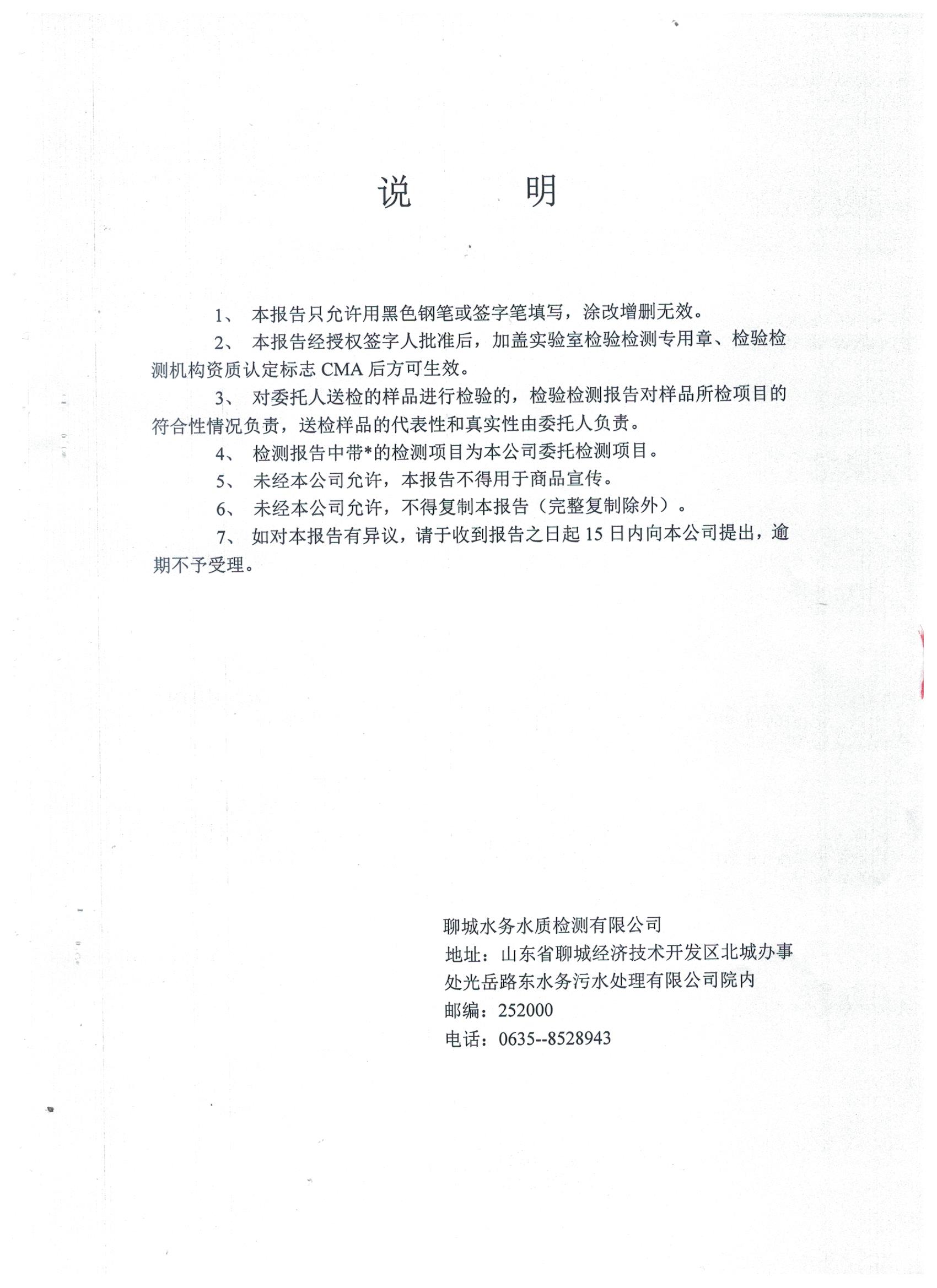 说　　明

1、 本报告只允许用黑色钢笔或签字笔填写，涂改增删无效。

2、 本报告经授权签字人批准后，加盖实验室检验检测专用章、检验检测机构资质认定标志 CMA 后方可生效。

3、 对委托人送检的样品进行检验的，检验检测报告对样品所检项目的符合性情况负责，送检样品的代表性和真实性由委托人负责。

4、 检测报告中带*的检测项目为本公司委托检测项目。

5、 未经本公司允许，本报告不得用于商品宣传。

6、 未经本公司允许，不得复制本报告（完整复制除外）。

7、 如对本报告有异议，请于收到报告之日起 15 日内向本公司提出，逾期不予受理。

聊城水务水质检测有限公司
地址：山东省聊城经济技术开发区北城办事处光岳路东水务污水处理有限公司院内
邮编：252000
电话：0635--8528943